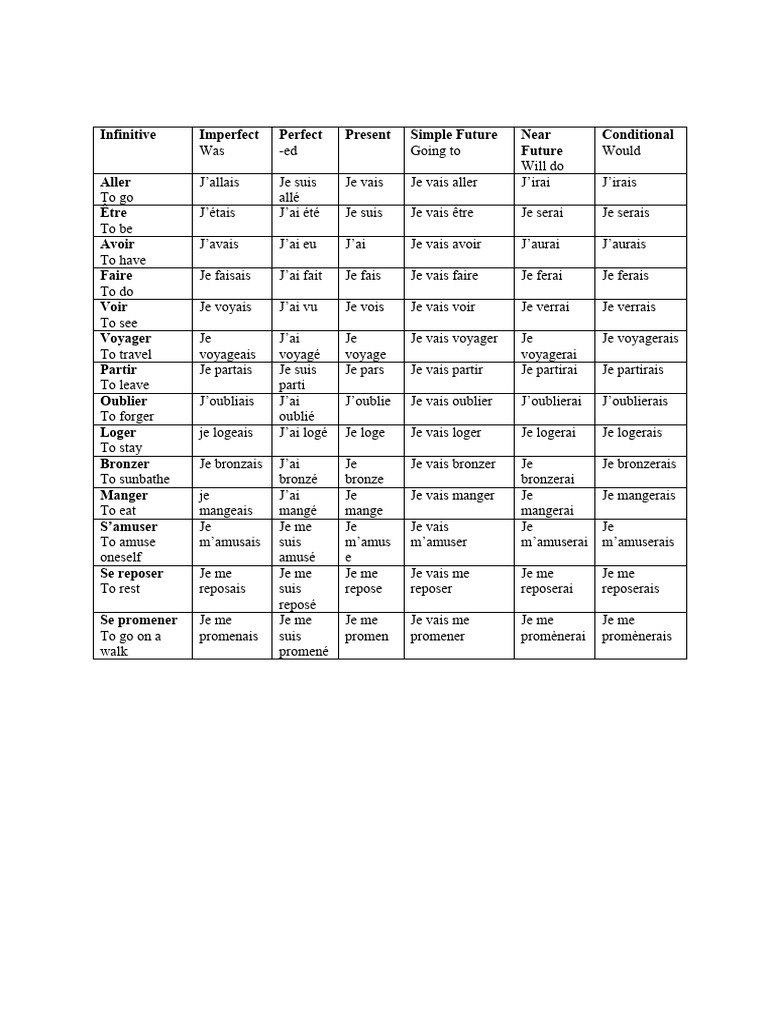 | Infinitive | Imperfect Was | Perfect -ed | Present | Simple Future Going to | Near Future Will do | Conditional Would |
|---|---|---|---|---|---|---|
| Aller To go | J'allais | Je suis allé | Je vais | Je vais aller | J'irai | J'irais |
| Être To be | J'étais | J'ai été | Je suis | Je vais être | Je serai | Je serais |
| Avoir To have | J'avais | J'ai eu | J'ai | Je vais avoir | J'aurai | J'aurais |
| Faire To do | Je faisais | J'ai fait | Je fais | Je vais faire | Je ferai | Je ferais |
| Voir To see | Je voyais | J'ai vu | Je vois | Je vais voir | Je verrai | Je verrais |
| Voyager To travel | Je voyageais | J'ai voyagé | Je voyage | Je vais voyager | Je voyagerai | Je voyagerais |
| Partir To leave | Je partais | Je suis parti | Je pars | Je vais partir | Je partirai | Je partirais |
| Oublier To forger | J'oubliais | J'ai oublié | J'oublie | Je vais oublier | J'oublierai | J'oublierais |
| Loger To stay | je logeais | J'ai logé | Je loge | Je vais loger | Je logerai | Je logerais |
| Bronzer To sunbathe | Je bronzais | J'ai bronzé | Je bronze | Je vais bronzer | Je bronzerai | Je bronzerais |
| Manger To eat | je mangeais | J'ai mangé | Je mange | Je vais manger | Je mangerai | Je mangerais |
| S'amuser To amuse oneself | Je m'amusais | Je me suis amusé | Je m'amuse | Je vais m'amuser | Je m'amuserai | Je m'amuserais |
| Se reposer To rest | Je me reposais | Je me suis reposé | Je me repose | Je vais me reposer | Je me reposerai | Je me reposerais |
| Se promener To go on a walk | Je me promenais | Je me suis promené | Je me promen | Je vais me promener | Je me promènerai | Je me promènerais |